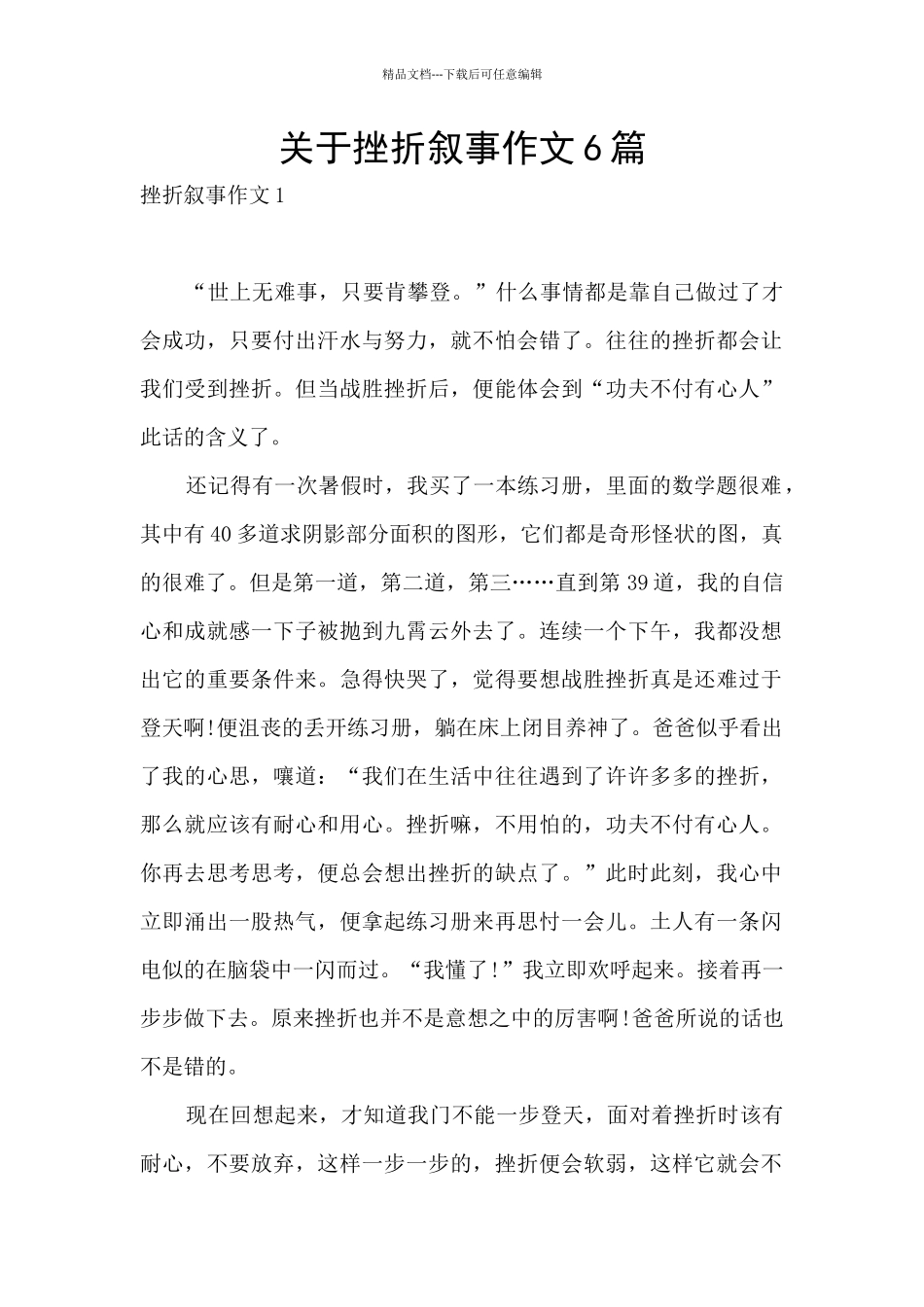 精品文档---下载后可任意编辑

关于挫折叙事作文6篇

挫折叙事作文1

“世上无难事，只要肯攀登。”什么事情都是靠自己做过了才会成功，只要付出汗水与努力，就不怕会错了。往往的挫折都会让我们受到挫折。但当战胜挫折后，便能体会到“功夫不付有心人”此话的含义了。

还记得有一次暑假时，我买了一本练习册，里面的数学题很难，其中有40多道求阴影部分面积的图形，它们都是奇形怪状的图，真的很难了。但是第一道，第二道，第三……直到第39道，我的自信心和成就感一下子被抛到九霄云外去了。连续一个下午，我都没想出它的重要条件来。急得快哭了，觉得要想战胜挫折真是还难过于登天啊!便沮丧的丢开练习册，躺在床上闭目养神了。爸爸似乎看出了我的心思，嚷道：“我们在生活中往往遇到了许许多多的挫折，那么就应该有耐心和用心。挫折嘛，不用怕的，功夫不付有心人。你再去思考思考，便总会想出挫折的缺点了。”此时此刻，我心中立即涌出一股热气，便拿起练习册来再思忖一会儿。土人有一条闪电似的在脑袋中一闪而过。“我懂了!”我立即欢呼起来。接着再一步步做下去。原来挫折也并不是意想之中的厉害啊!爸爸所说的话也不是错的。

现在回想起来，才知道我门不能一步登天，面对着挫折时该有耐心，不要放弃，这样一步一步的，挫折便会软弱，这样它就会不